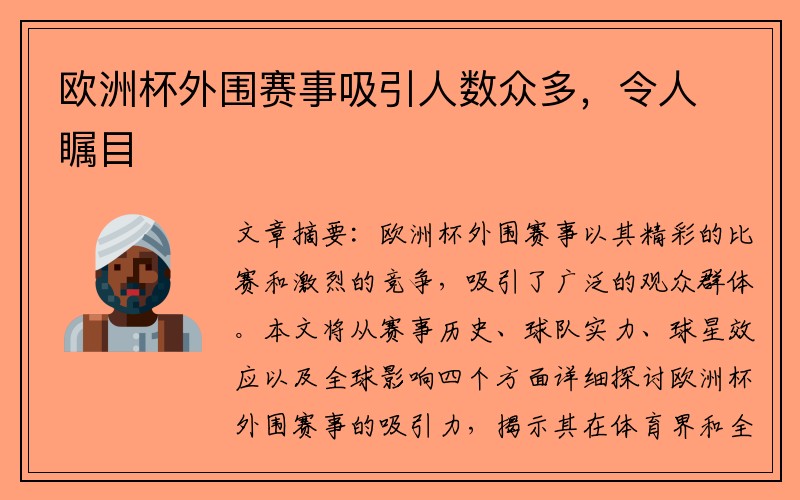 欧洲杯外围赛事吸引人数众多，令人瞩目

文章摘要：欧洲杯外围赛事以其精彩的比赛和激烈的竞争，吸引了广泛的观众群体。本文将从赛事历史、球队实力、球星效应以及全球影响四个方面详细探讨欧洲杯外围赛事的吸引力，揭示其在体育界和全